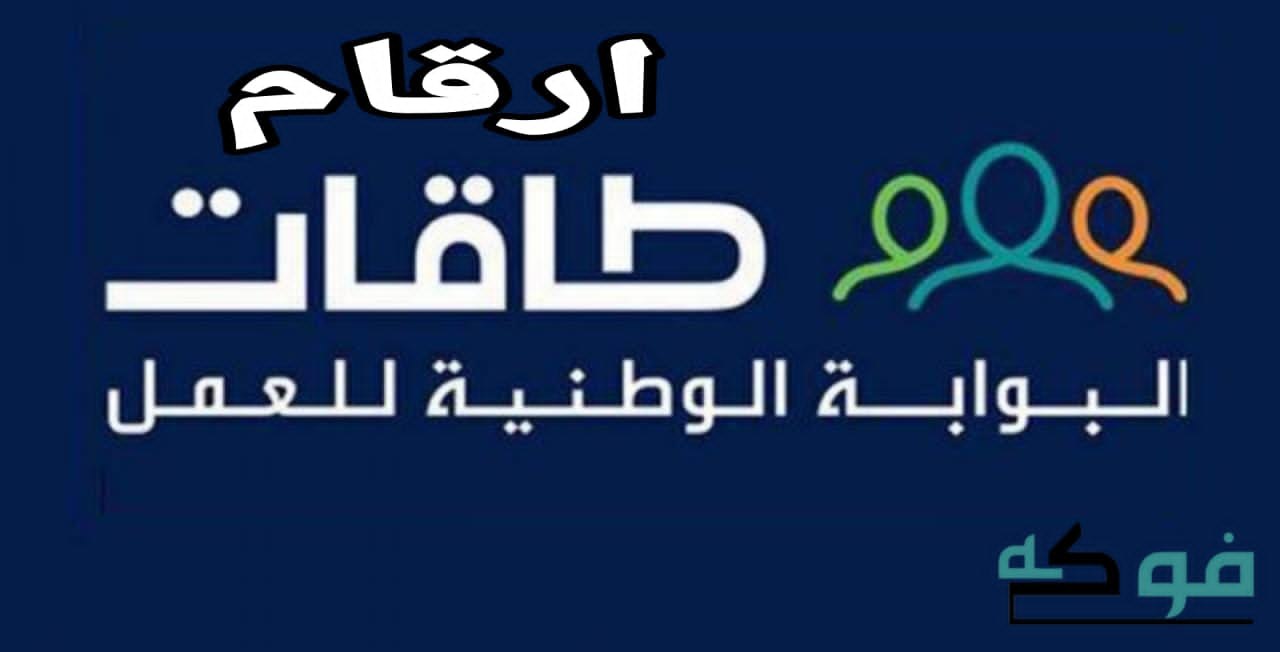 ارقام
طاقات
البوابة الوطنية للعمل
فوكه